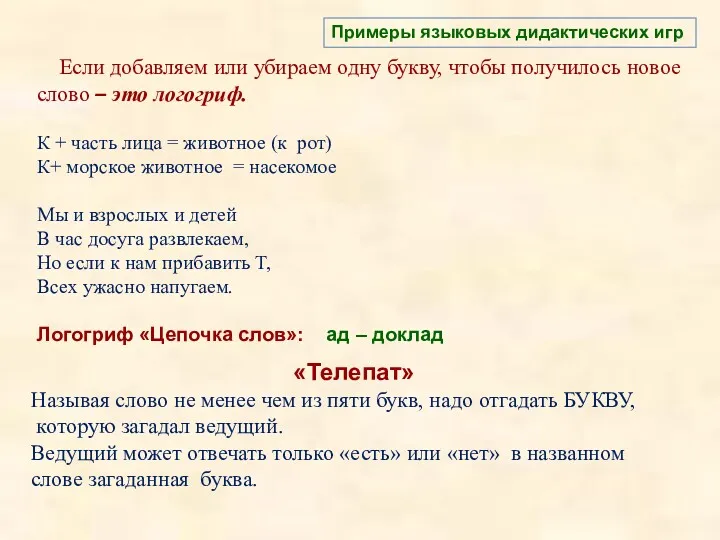 Примеры языковых дидактических игр

Если добавляем или убираем одну букву, чтобы получилось новое слово – это логогриф.

К + часть лица = животное (к рот)
К+ морское животное = насекомое

Мы и взрослых и детей
В час досуга развлекаем,
Но если к нам прибавить Т,
Всех ужасно напугаем.

Логогриф «Цепочка слов»: ад – доклад

«Телепат»

Называя слово не менее чем из пяти букв, надо отгадать БУКВУ, которую загадал ведущий.
Ведущий может отвечать только «есть» или «нет» в названном слове загаданная буква.